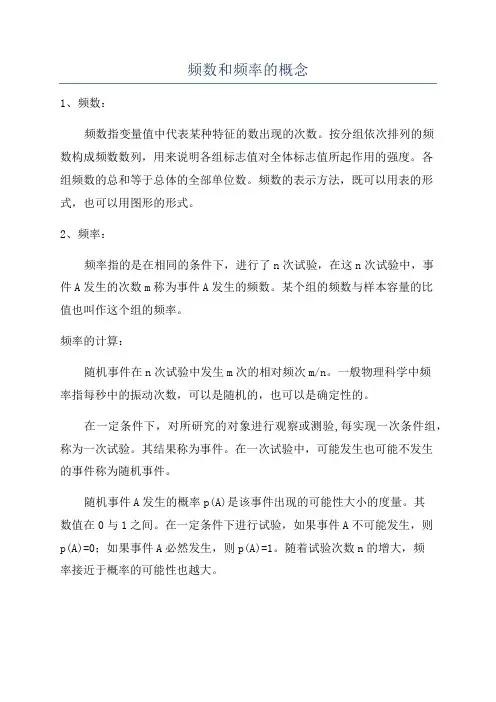 频数和频率的概念

1、频数：

频数指变量值中代表某种特征的数出现的次数。按分组依次排列的频数构成频数数列，用来说明各组标志值对全体标志值所起作用的强度。各组频数的总和等于总体的全部单位数。频数的表示方法，既可以用表的形式，也可以用图形的形式。

2、频率：

频率指的是在相同的条件下，进行了 n 次试验，在这 n 次试验中，事件 A 发生的次数 m 称为事件 A 发生的频数。某个组的频数与样本容量的比值也叫作这个组的频率。

频率的计算：

随机事件在 n 次试验中发生 m 次的相对频次 m/n。一般物理科学中频率指每秒中的振动次数，可以是随机的，也可以是确定性的。

在一定条件下，对所研究的对象进行观察或测验，每实现一次条件组，称为一次试验。其结果称为事件。在一次试验中，可能发生也可能不发生的事件称为随机事件。

随机事件 A 发生的概率 p(A)是该事件出现的可能性大小的度量。其数值在 0 与 1 之间。在一定条件下进行试验，如果事件 A 不可能发生，则 p(A)=0；如果事件 A 必然发生，则 p(A)=1。随着试验次数 n 的增大，频率接近于概率的可能性也越大。